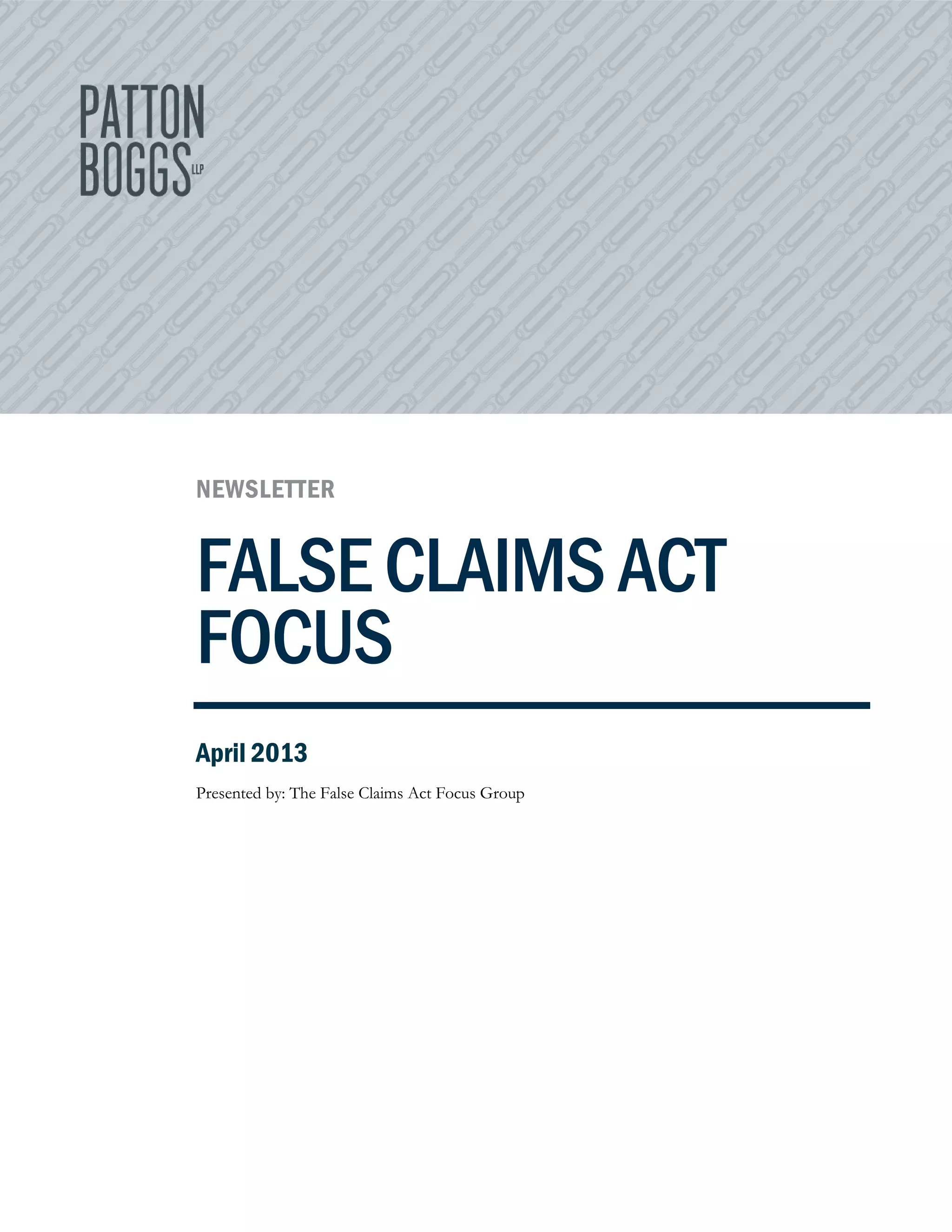 PATTON
BOGGS LLP

NEWSLETTER

FALSE CLAIMS ACT
FOCUS

April 2013

Presented by: The False Claims Act Focus Group